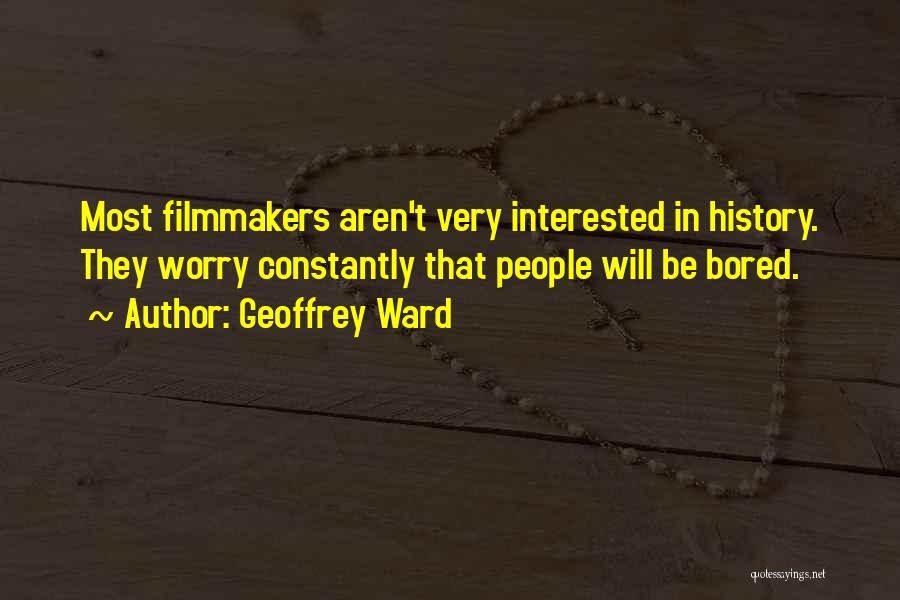 Most filmmakers aren't very interested in history. They worry constantly that people will be bored.
~ Author: Geoffrey Ward

quotessayings.net